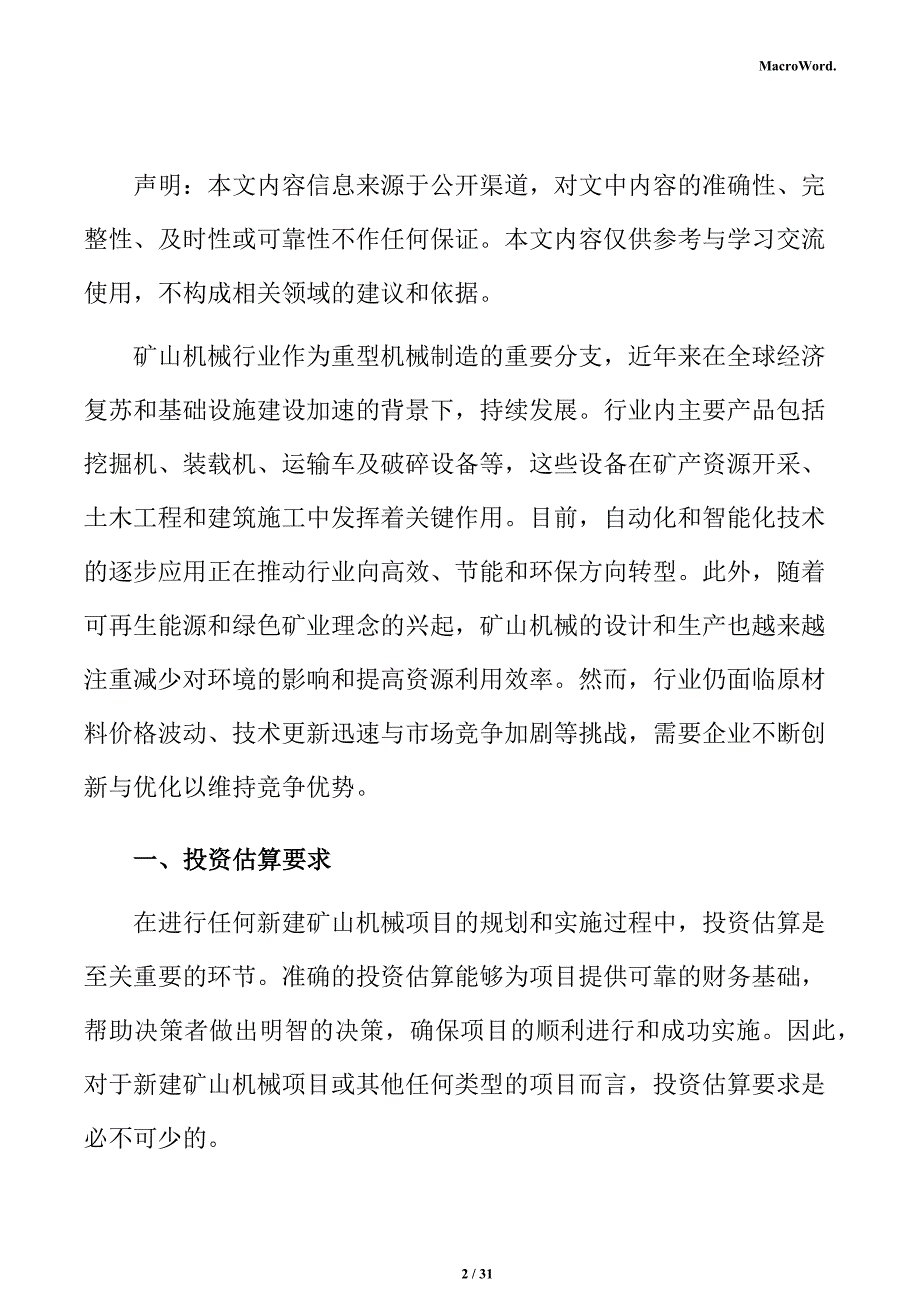 MacroWord.

声明：本文内容信息来源于公开渠道，对文中内容的准确性、完整性、及时性或可靠性不作任何保证。本文内容仅供参考与学习交流使用，不构成相关领域的建议和依据。

矿山机械行业作为重型机械制造的重要分支，近年来在全球经济复苏和基础设施建设加速的背景下，持续发展。行业内主要产品包括挖掘机、装载机、运输车及破碎设备等，这些设备在矿产资源开采、土木工程和建筑施工中发挥着关键作用。目前，自动化和智能化技术的逐步应用正在推动行业向高效、节能和环保方向转型。此外，随着可再生能源和绿色矿业理念的兴起，矿山机械的设计和生产也越来越注重减少对环境的影响和提高资源利用效率。然而，行业仍面临原材料价格波动、技术更新迅速与市场竞争加剧等挑战，需要企业不断创新与优化以维持竞争优势。

一、投资估算要求

在进行任何新建矿山机械项目的规划和实施过程中，投资估算是至关重要的环节。准确的投资估算能够为项目提供可靠的财务基础，帮助决策者做出明智的决策，确保项目的顺利进行和成功实施。因此，对于新建矿山机械项目或其他任何类型的项目而言，投资估算要求是必不可少的。

2 / 31